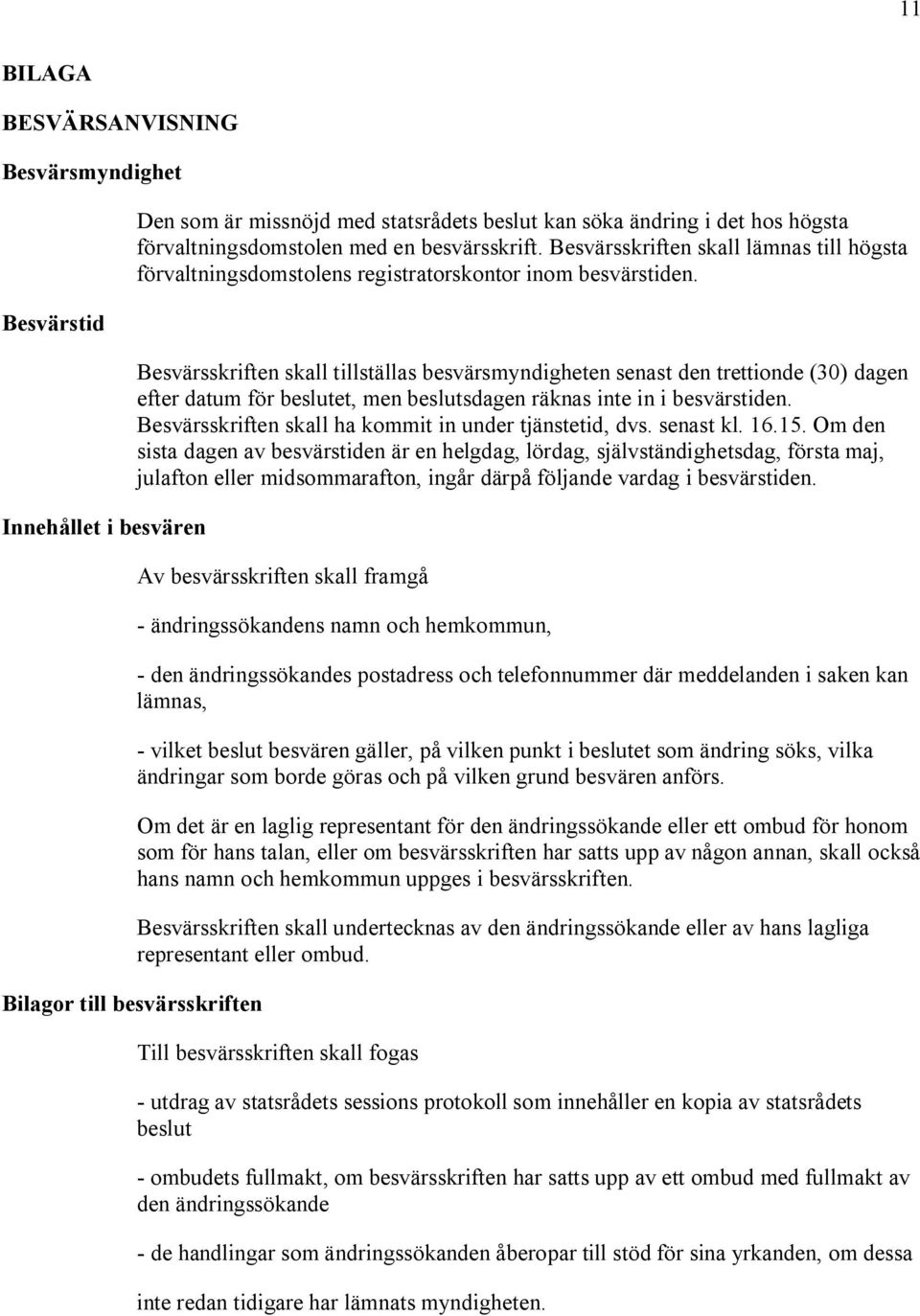 11

BILAGA

BESVÄRSANVISNING

Besvärsmyndighet

Den som är missnöjd med statsrådets beslut kan söka ändring i det hos högsta förvaltningsdomstolen med en besvärsskrift. Besvärsskriften skall lämnas till högsta förvaltningsdomstolens registratorskontor inom besvärstiden.

Besvärstid

Besvärsskriften skall tillställas besvärsmyndigheten senast den trettionde (30) dagen efter datum för beslutet, men beslutsdagen räknas inte in i besvärstiden. Besvärsskriften skall ha kommit in under tjänstetid, dvs. senast kl. 16.15. Om den sista dagen av besvärstiden är en helgdag, lördag, självständighetsdag, första maj, julafton eller midsommarafton, ingår därpå följande vardag i besvärstiden.

Innehållet i besvären

Av besvärsskriften skall framgå

- ändringssökandens namn och hemkommun,

- den ändringssökandes postadress och telefonnummer där meddelanden i saken kan lämnas,

- vilket beslut besvären gäller, på vilken punkt i beslutet som ändring söks, vilka ändringar som borde göras och på vilken grund besvären anförs.

Om det är en laglig representant för den ändringssökande eller ett ombud för honom som för hans talan, eller om besvärsskriften har satts upp av någon annan, skall också hans namn och hemkommun uppges i besvärsskriften.

Besvärsskriften skall undertecknas av den ändringssökande eller av hans lagliga representant eller ombud.

Bilagor till besvärsskriften

Till besvärsskriften skall fogas

- utdrag av statsrådets sessions protokoll som innehåller en kopia av statsrådets beslut

- ombudets fullmakt, om besvärsskriften har satts upp av ett ombud med fullmakt av den ändringssökande

- de handlingar som ändringssökanden åberopar till stöd för sina yrkanden, om dessa

inte redan tidigare har lämnats myndigheten.